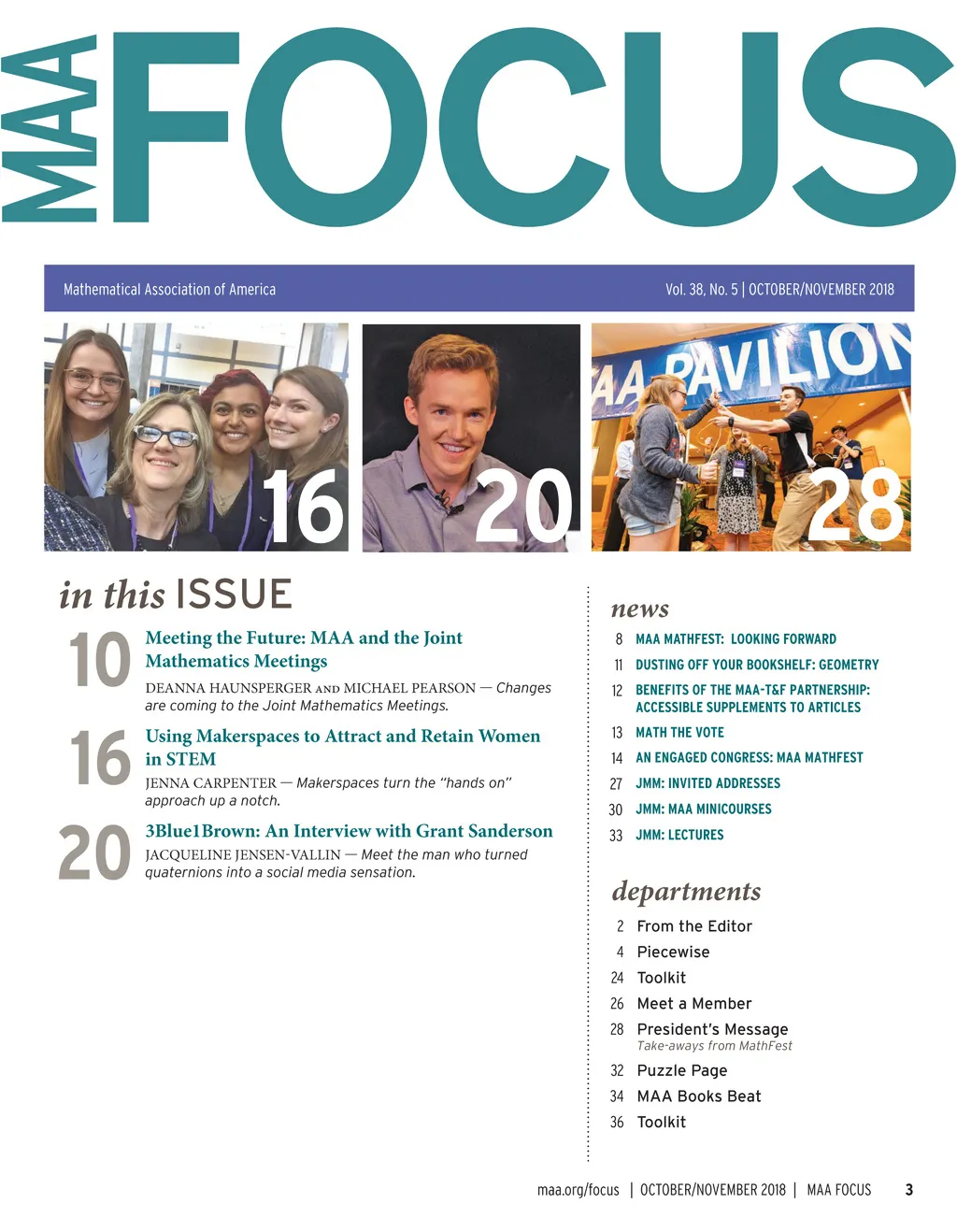 MAA FOCUS

Mathematical Association of America

Vol. 38, No. 5 | OCTOBER/NOVEMBER 2018

16

20

AA PAVILION

28

in this ISSUE

10 Meeting the Future: MAA and the Joint Mathematics Meetings

DEANNA HAUNSPERGER AND MICHAEL PEARSON — Changes are coming to the Joint Mathematics Meetings.

16 Using Makerspaces to Attract and Retain Women in STEM

JENNA CARPENTER — Makerspaces turn the "hands on" approach up a notch.

20 3Blue1Brown: An Interview with Grant Sanderson

JACQUELINE JENSEN-VALLIN — Meet the man who turned quaternions into a social media sensation.

news

8 MAA MATHFEST: LOOKING FORWARD
11 DUSTING OFF YOUR BOOKSHELF: GEOMETRY
12 BENEFITS OF THE MAA-T&F PARTNERSHIP: ACCESSIBLE SUPPLEMENTS TO ARTICLES
13 MATH THE VOTE
14 AN ENGAGED CONGRESS: MAA MATHFEST
27 JMM: INVITED ADDRESSES
30 JMM: MAA MINICOURSES
33 JMM: LECTURES

departments

2 From the Editor
4 Piecewise
24 Toolkit
26 Meet a Member
28 President's Message
Take-aways from MathFest
32 Puzzle Page
34 MAA Books Beat
36 Toolkit

maa.org/focus | OCTOBER/NOVEMBER 2018 | MAA FOCUS 3